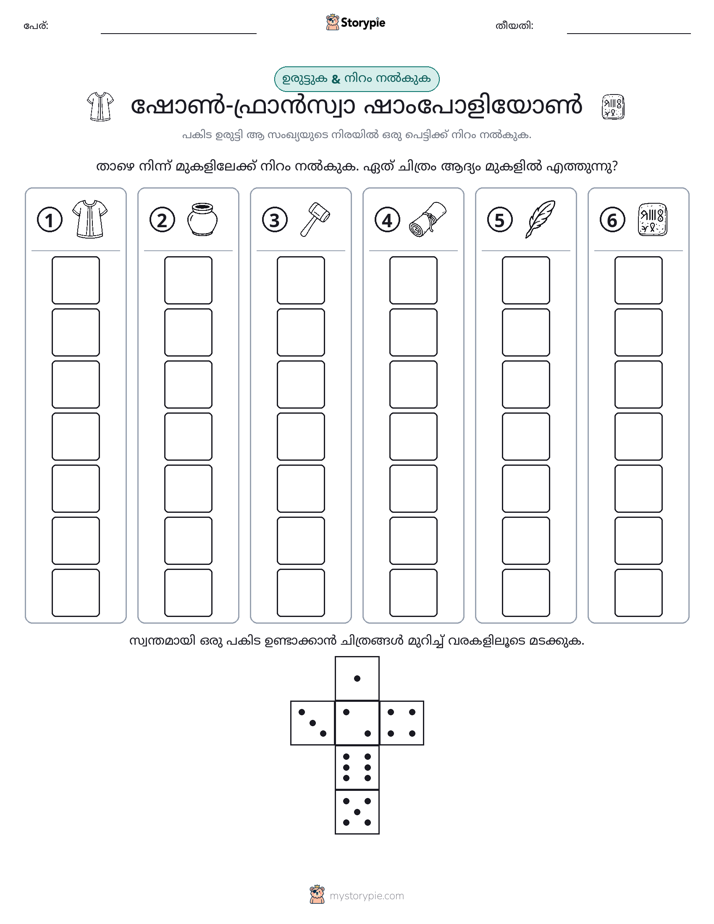 പേര്: ____ Storypie തീയതി: ____

ഉരുട്ടുക & നിറം നൽകുക

ഷോൺ-ഫ്രാൻസ്വാ ഷാംപോളിയോൺ

പകിട ഉരുട്ടി ആ സംഖ്യയുടെ നിരയിൽ ഒരു പെട്ടിക്ക് നിറം നൽകുക.

താഴെ നിന്ന് മുകളിലേക്ക് നിറം നൽകുക. ഏത് ചിത്രം ആദ്യം മുകളിൽ എത്തുന്നു?

1 2 3 4 5 6

സ്വന്തമായി ഒരു പകിട ഉണ്ടാക്കാൻ ചിത്രങ്ങൾ മുറിച്ച് വരകളിലൂടെ മടക്കുക.

mystorypie.com